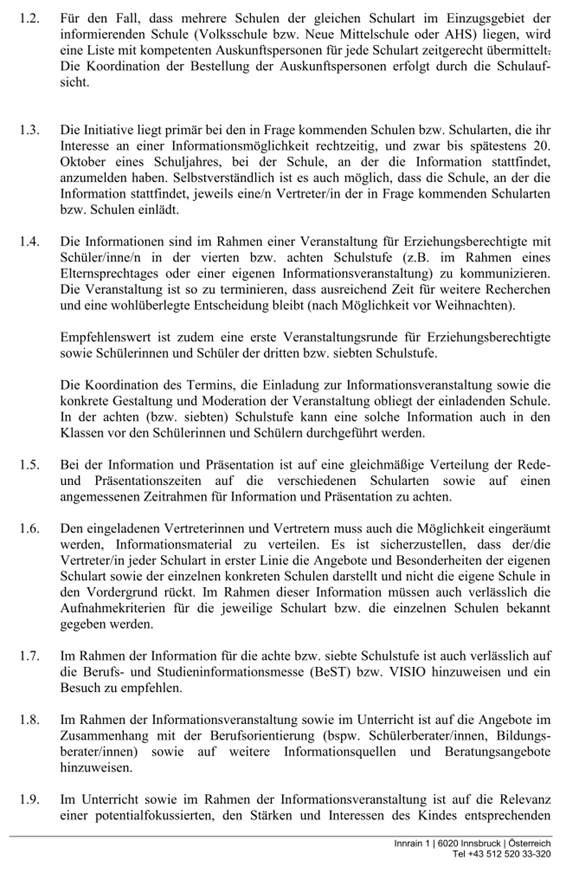 1.2. Für den Fall, dass mehrere Schulen der gleichen Schulart im Einzugsgebiet der informierenden Schule (Volksschule bzw. Neue Mittelschule oder AHS) liegen, wird eine Liste mit kompetenten Auskunftspersonen für jede Schulart zeitgerecht übermittelt. Die Koordination der Bestellung der Auskunftspersonen erfolgt durch die Schulaufsicht.

1.3. Die Initiative liegt primär bei den in Frage kommenden Schulen bzw. Schularten, die ihr Interesse an einer Informationsmöglichkeit rechtzeitig, und zwar bis spätestens 20. Oktober eines Schuljahres, bei der Schule, an der die Information stattfindet, anzumelden haben. Selbstverständlich ist es auch möglich, dass die Schule, an der die Information stattfindet, jeweils eine/n Vertreter/in der in Frage kommenden Schularten bzw. Schulen einlädt.

1.4. Die Informationen sind im Rahmen einer Veranstaltung für Erziehungsberechtigte mit Schüler/inne/n in der vierten bzw. achten Schulstufe (z.B. im Rahmen eines Elternsprechtages oder einer eigenen Informationsveranstaltung) zu kommunizieren. Die Veranstaltung ist so zu terminieren, dass ausreichend Zeit für weitere Recherchen und eine wohlüberlegte Entscheidung bleibt (nach Möglichkeit vor Weihnachten).

Empfehlenswert ist zudem eine erste Veranstaltungsrunde für Erziehungsberechtigte sowie Schülerinnen und Schüler der dritten bzw. siebten Schulstufe.

Die Koordination des Termins, die Einladung zur Informationsveranstaltung sowie die konkrete Gestaltung und Moderation der Veranstaltung obliegt der einladenden Schule. In der achten (bzw. siebten) Schulstufe kann eine solche Information auch in den Klassen vor den Schülerinnen und Schülern durchgeführt werden.

1.5. Bei der Information und Präsentation ist auf eine gleichmäßige Verteilung der Rede- und Präsentationszeiten auf die verschiedenen Schularten sowie auf einen angemessenen Zeitrahmen für Information und Präsentation zu achten.

1.6. Den eingeladenen Vertreterinnen und Vertretern muss auch die Möglichkeit eingeräumt werden, Informationsmaterial zu verteilen. Es ist sicherzustellen, dass der/die Vertreter/in jeder Schulart in erster Linie die Angebote und Besonderheiten der eigenen Schulart sowie der einzelnen konkreten Schulen darstellt und nicht die eigene Schule in den Vordergrund rückt. Im Rahmen dieser Information müssen auch verlässlich die Aufnahmekriterien für die jeweilige Schulart bzw. die einzelnen Schulen bekannt gegeben werden.

1.7. Im Rahmen der Information für die achte bzw. siebte Schulstufe ist auch verlässlich auf die Berufs- und Studieninformationsmesse (BeST) bzw. VISIO hinzuweisen und ein Besuch zu empfehlen.

1.8. Im Rahmen der Informationsveranstaltung sowie im Unterricht ist auf die Angebote im Zusammenhang mit der Berufsorientierung (bspw. Schülerberater/innen, Bildungsberater/innen) sowie auf weitere Informationsquellen und Beratungsangebote hinzuweisen.

1.9. Im Unterricht sowie im Rahmen der Informationsveranstaltung ist auf die Relevanz einer potentialfokussierten, den Stärken und Interessen des Kindes entsprechenden

Innrain 1 | 6020 Innsbruck | Österreich
Tel +43 512 520 33-320